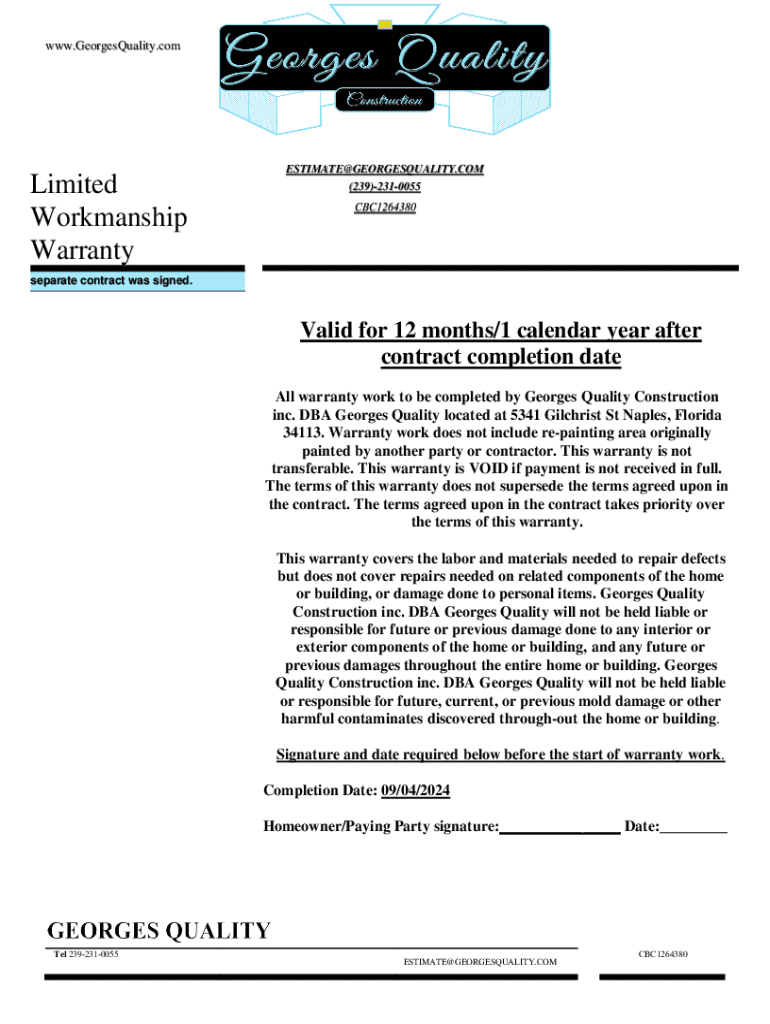 www.GeorgesQuality.com

Georges Quality

Construction

Limited Workmanship Warranty

ESTIMATE@GEORGESQUALITY.COM

(239)-231-0055

CBC1264380

separate contract was signed.

Valid for 12 months/1 calendar year after contract completion date

All warranty work to be completed by Georges Quality Construction inc. DBA Georges Quality located at 5341 Gilchrist St Naples, Florida 34113. Warranty work does not include re-painting area originally painted by another party or contractor. This warranty is not transferable. This warranty is VOID if payment is not received in full. The terms of this warranty does not supersede the terms agreed upon in the contract. The terms agreed upon in the contract takes priority over the terms of this warranty.

This warranty covers the labor and materials needed to repair defects but does not cover repairs needed on related components of the home or building, or damage done to personal items. Georges Quality Construction inc. DBA Georges Quality will not be held liable or responsible for future or previous damage done to any interior or exterior components of the home or building, and any future or previous damages throughout the entire home or building. Georges Quality Construction inc. DBA Georges Quality will not be held liable or responsible for future, current, or previous mold damage or other harmful contaminates discovered through-out the home or building.

Signature and date required below before the start of warranty work.

Completion Date: 09/04/2024

Homeowner/Paying Party signature:________________ Date:_________

GEORGES QUALITY

Tel 239-231-0055

ESTIMATE@GEORGESQUALITY.COM

CBC1264380